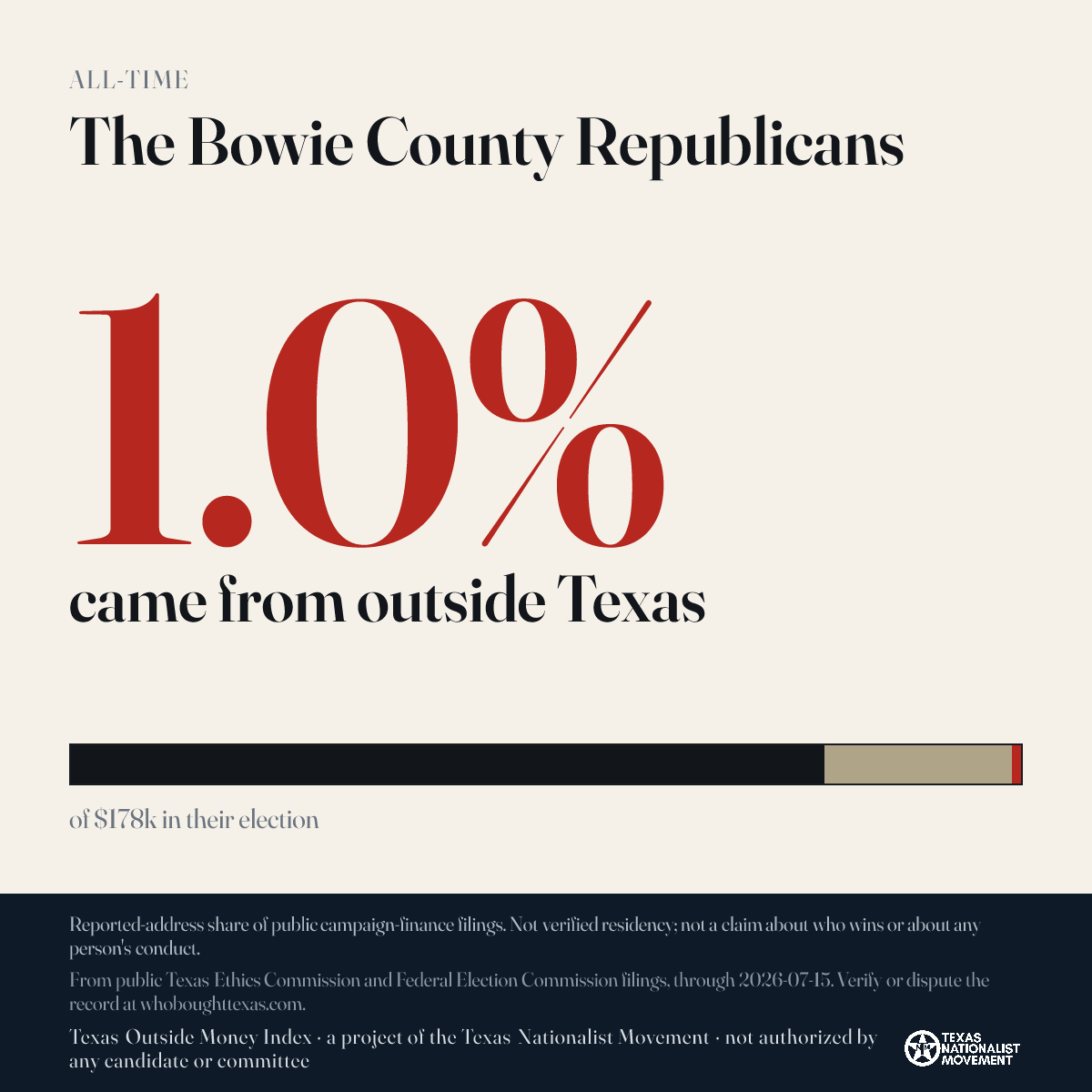 ALL-TIME

The Bowie County Republicans

1.0%

came from outside Texas

of $178k in their election

Reported-address share of public campaign-finance filings. Not verified residency; not a claim about who wins or about any person's conduct.

From public Texas Ethics Commission and Federal Election Commission filings, through 2026-07-15. Verify or dispute the record at whoboughttexas.com.

Texas Outside Money Index · a project of the Texas Nationalist Movement · not authorized by any candidate or committee

TEXAS NATIONALIST MOVEMENT